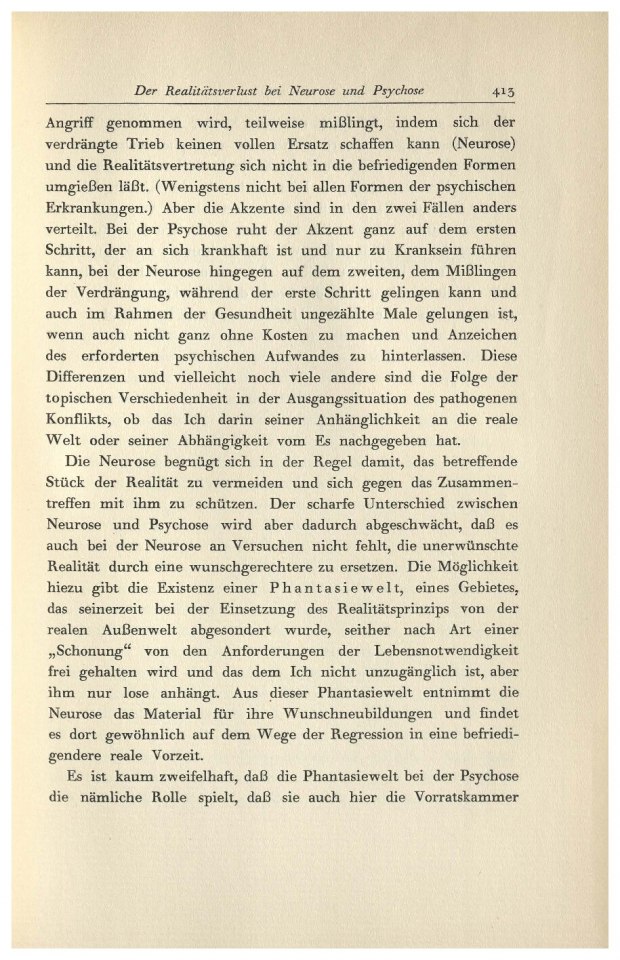 Der Realitätsverlust bei Neurose und Psychose 413

Angriff genommen wird, teilweise mißlingt, indem sich der verdrängte Trieb keinen vollen Ersatz schaffen kann (Neurose) und die Realitätsvertretung sich nicht in die befriedigenden Formen umgießen läßt. (Wenigstens nicht bei allen Formen der psychischen Erkrankungen.) Aber die Akzente sind in den zwei Fällen anders verteilt. Bei der Psychose ruht der Akzent ganz auf dem ersten Schritt, der an sich krankhaft ist und nur zu Kranksein führen kann, bei der Neurose hingegen auf dem zweiten, dem Mißlingen der Verdrängung, während der erste Schritt gelingen kann und auch im Rahmen der Gesundheit ungezählte Male gelungen ist, wenn auch nicht ganz ohne Kosten zu machen und Anzeichen des erforderten psychischen Aufwandes zu hinterlassen. Diese Differenzen und vielleicht noch viele andere sind die Folge der topischen Verschiedenheit in der Ausgangssituation des pathogenen Konflikts, ob das Ich darin seiner Anhänglichkeit an die reale Welt oder seiner Abhängigkeit vom Es nachgegeben hat.

Die Neurose begnügt sich in der Regel damit, das betreffende Stück der Realität zu vermeiden und sich gegen das Zusammentreffen mit ihm zu schützen. Der scharfe Unterschied zwischen Neurose und Psychose wird aber dadurch abgeschwächt, daß es auch bei der Neurose an Versuchen nicht fehlt, die unerwünschte Realität durch eine wunschgerechtere zu ersetzen. Die Möglichkeit hiezu gibt die Existenz einer Phantasiewelt, eines Gebietes, das seinerzeit bei der Einsetzung des Realitätsprinzips von der realen Außenwelt abgesondert wurde, seither nach Art einer „Schonung“ von den Anforderungen der Lebensnotwendigkeit frei gehalten wird und das dem Ich nicht unzugänglich ist, aber ihm nur lose anhängt. Aus dieser Phantasiewelt entnimmt die Neurose das Material für ihre Wunschneubildungen und findet es dort gewöhnlich auf dem Wege der Regression in eine befriedigendere reale Vorzeit.

Es ist kaum zweifelhaft, daß die Phantasiewelt bei der Psychose die nämliche Rolle spielt, daß sie auch hier die Vorratskammer